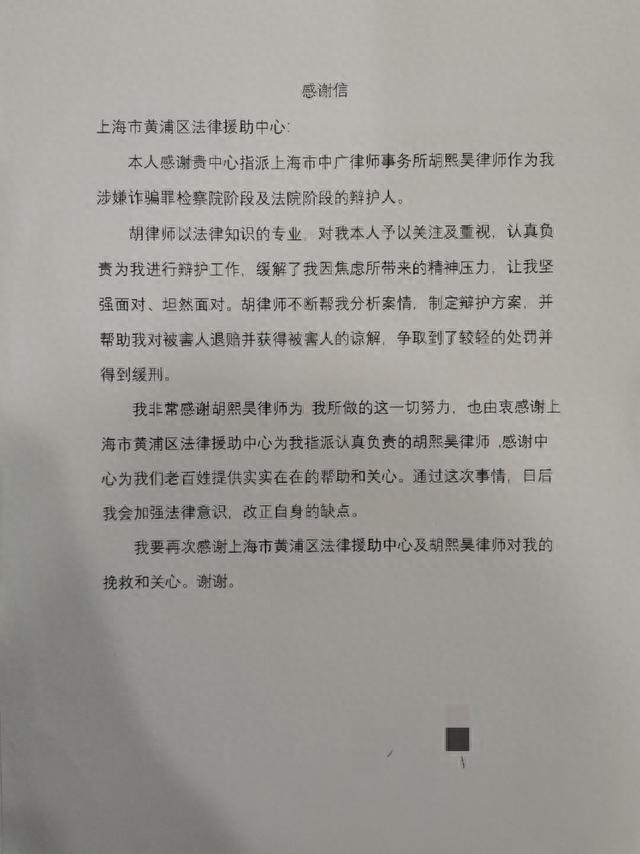 感谢信

上海市黄浦区法律援助中心:

本人感谢贵中心指派上海市中广律师事务所胡熙昊律师作为我涉嫌诈骗罪检察院阶段及法院阶段的辩护人。

胡律师以法律知识的专业，对我本人予以关注及重视，认真负责为我进行辩护工作，缓解了我因焦虑所带来的精神压力，让我坚强面对、坦然面对。胡律师不断帮我分析案情，制定辩护方案，并帮助我对被害人退赔并获得被害人的谅解，争取到了较轻的处罚并得到缓刑。

我非常感谢胡熙昊律师为 我所做的这一切努力，也由衷感谢上海市黄浦区法律援助中心为我指派认真负责的胡熙昊律师 ,感谢中心为我们老百姓提供实实在在的帮助和关心。通过这次事情，日后我会加强法律意识，改正自身的缺点。

我要再次感谢上海市黄浦区法律援助中心及胡熙昊律师对我的挽救和关心。谢谢。